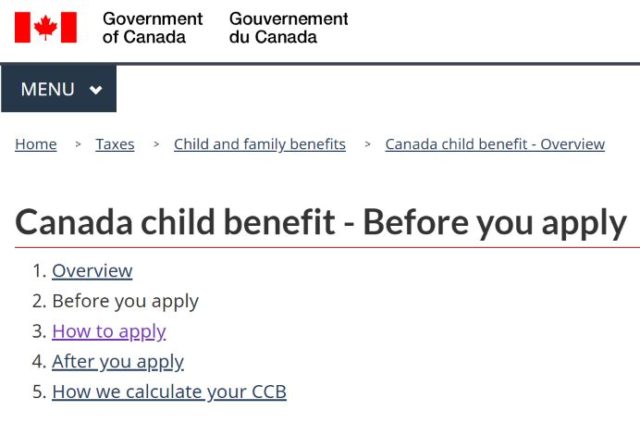 Government of Canada Gouvernement du Canada

MENU

Home > Taxes > Child and family benefits > Canada child benefit - Overview

Canada child benefit - Before you apply

1. Overview
2. Before you apply
3. How to apply
4. After you apply
5. How we calculate your CCB